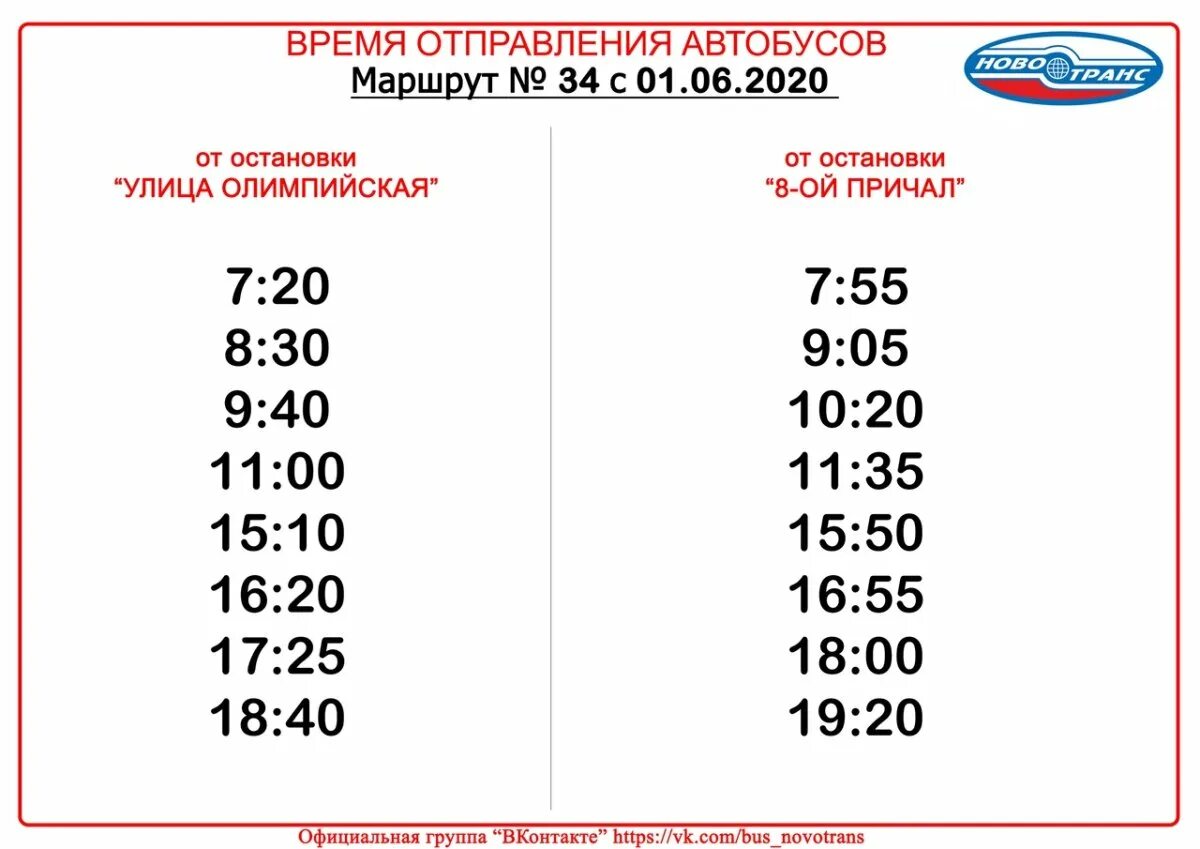 ВРЕМЯ ОТПРАВЛЕНИЯ АВТОБУСОВ
Маршрут № 34 с 01.06.2020

НОВО ТРАНС

от остановки
"УЛИЦА ОЛИМПИЙСКАЯ"

7:20
8:30
9:40
11:00
15:10
16:20
17:25
18:40

от остановки
"8-ОЙ ПРИЧАЛ"

7:55
9:05
10:20
11:35
15:50
16:55
18:00
19:20

Официальная группа "ВКонтакте" https://vk.com/bus_novotrans